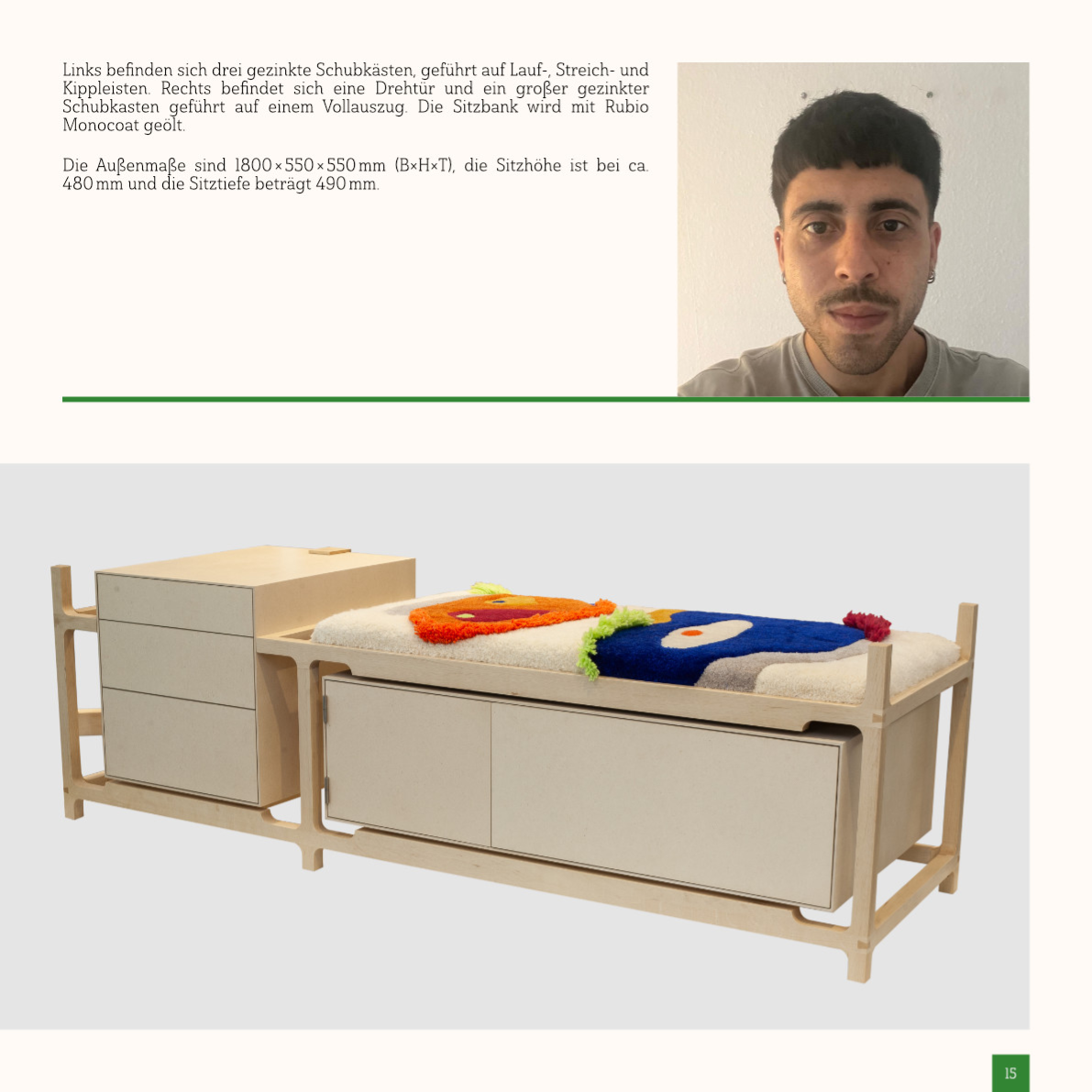 Links befinden sich drei gezinkte Schubkästen, geführt auf Lauf-, Streich- und Kippleisten. Rechts befindet sich eine Drehtür und ein großer gezinkter Schubkasten geführt auf einem Vollauszug. Die Sitzbank wird mit Rubio Monocoat geölt.

Die Außenmaße sind 1800 × 550 × 550 mm (B×H×T), die Sitzhöhe ist bei ca. 480 mm und die Sitztiefe beträgt 490 mm.

15